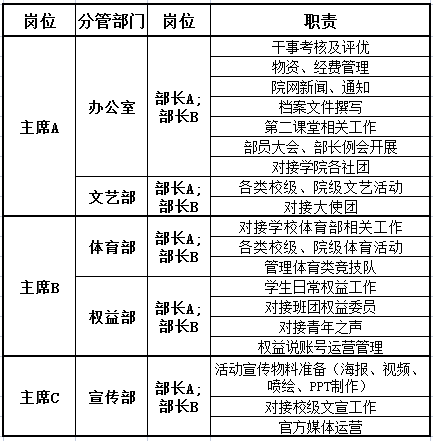 | 岗位 | 分管部门 | 岗位 | 职责 |
|---|---|---|---|
| 主席A | 办公室 | 部长A；部长B | 干事考核及评优 |
| | | | 物资、经费管理 |
| | | | 院网新闻、通知 |
| | | | 档案文件撰写 |
| | | | 第二课堂相关工作 |
| | | | 部员大会、部长例会开展 |
| | | | 对接学院各社团 |
| | 文艺部 | 部长A；部长B | 各类校级、院级文艺活动 |
| | | | 对接大使团 |
| 主席B | 体育部 | 部长A；部长B | 对接学校体育部相关工作 |
| | | | 各类校级、院级体育活动 |
| | | | 管理体育类竞技队 |
| | 权益部 | 部长A；部长B | 学生日常权益工作 |
| | | | 对接班团权益委员 |
| | | | 对接青年之声 |
| | | | 权益说账号运营管理 |
| 主席C | 宣传部 | 部长A；部长B | 活动宣传物料准备（海报、视频、喷绘、PPT制作） |
| | | | 对接校级文宣工作 |
| | | | 官方媒体运营 |